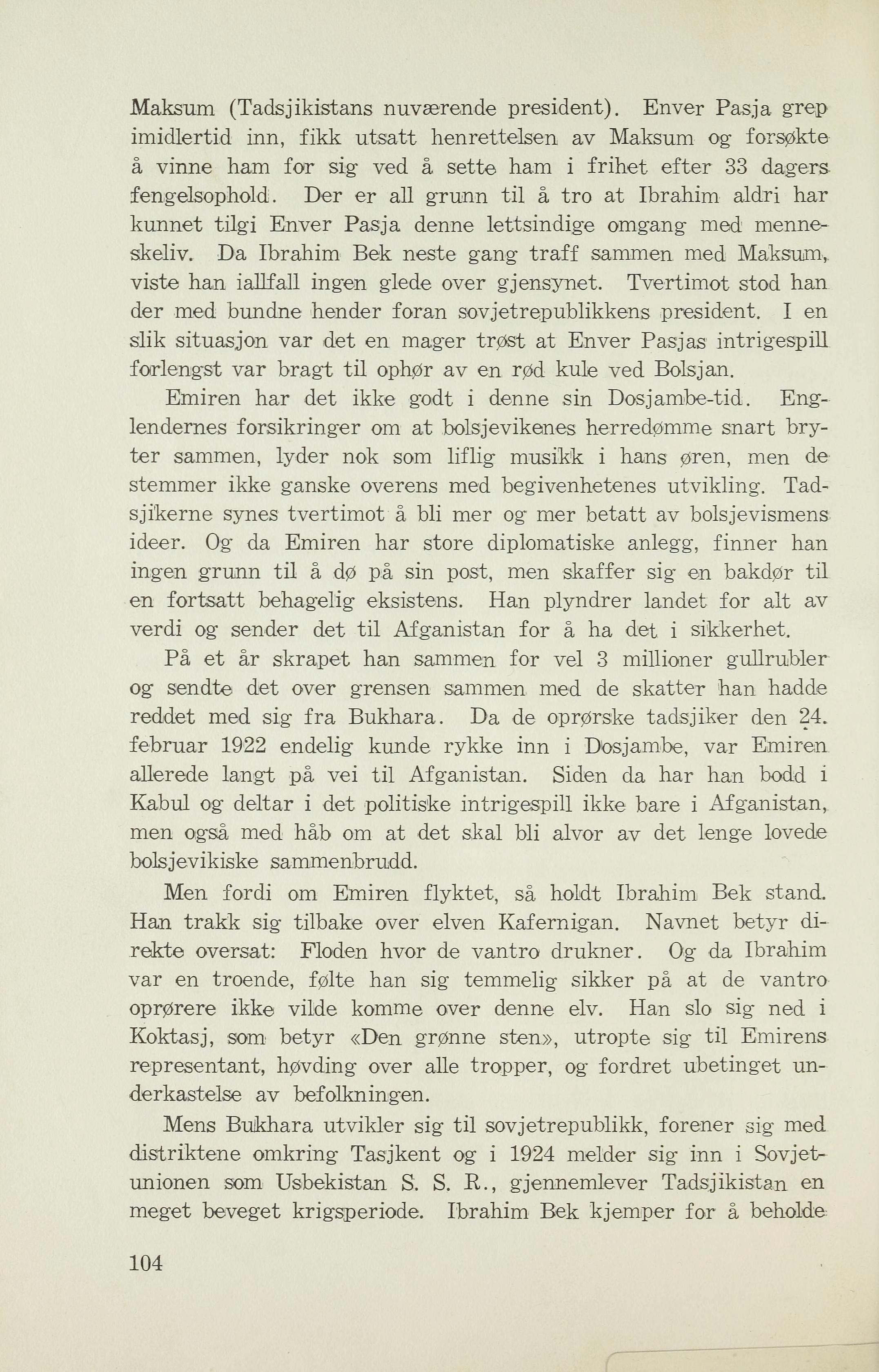 Maksum (Tadsjikistans nuværende president). Enver Pasja grep imidlertid inn, fikk utsatt henrettelsen av Maksum og forsøkte å vinne ham for sig ved å sette ham i frihet efter 33 dagers fengelsophold. Der er all grunn til å tro at Ibrahim aldri har kunnet tilgi Enver Pasja denne lettsindige omgang med menneskeliv. Da Ibrahim Bek neste gang traff sammen med Maksum, viste han iallfall ingen glede over gjensynet. Tvertimot stod han der med bundne hender foran sovjetrepublikkens president. I en slik situasjon var det en mager trøst at Enver Pasjas intrigespill forlengst var bragt til ophør av en rød kule ved Bolsjan.

Emiren har det ikke godt i denne sin Dosjambe-tid. Englendernes forsikringer om at bolsjevikenes herredømme snart bryter sammen, lyder nok som liflig musikk i hans øren, men de stemmer ikke ganske overens med begivenhetenes utvikling. Tadsjikerne synes tvertimot å bli mer og mer betatt av bolsjevismens ideer. Og da Emiren har store diplomatiske anlegg, finner han ingen grunn til å dø på sin post, men skaffer sig en bakdør til en fortsatt behagelig eksistens. Han plyndrer landet for alt av verdi og sender det til Afganistan for å ha det i sikkerhet.

På et år skrapet han sammen for vel 3 millioner gullrubler og sendte det over grensen sammen med de skatter han hadde reddet med sig fra Bukhara. Da de oprørske tadsjiker den 24. februar 1922 endelig kunde rykke inn i Dosjambe, var Emiren allerede langt på vei til Afganistan. Siden da har han bodd i Kabul og deltar i det politiske intrigespill ikke bare i Afganistan, men også med håb om at det skal bli alvor av det lenge lovede bolsjevikiske sammenbrudd.

Men fordi om Emiren flyktet, så holdt Ibrahim Bek stand. Han trakk sig tilbake over elven Kafernigan. Navnet betyr direkte oversat: Floden hvor de vantro drukner. Og da Ibrahim var en troende, følte han sig temmelig sikker på at de vantro oprørere ikke vilde komme over denne elv. Han slo sig ned i Koktasj, som betyr «Den grønne sten», utropte sig til Emirens representant, høvding over alle tropper, og fordret ubetinget underkastelse av befolkningen.

Mens Bukhara utvikler sig til sovjetrepublikk, forener sig med distriktene omkring Tasjkent og i 1924 melder sig inn i Sovjetunionen som Usbekistan S. S. R., gjennemlever Tadsjikistan en meget beveget krigsperiode. Ibrahim Bek kjemper for å beholde

104